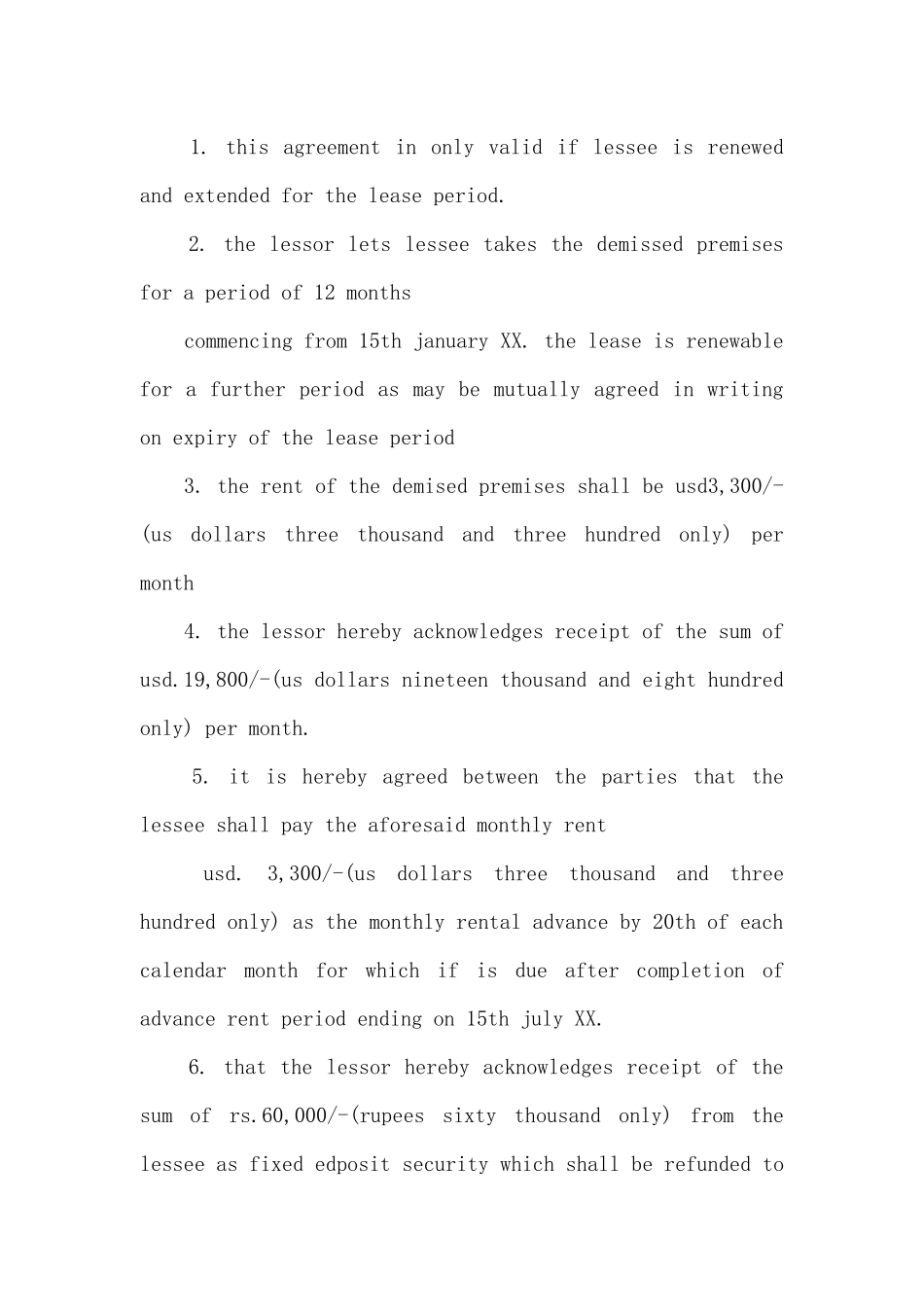 1. this agreement in only valid if lessee is renewed and extended for the lease period.

2. the lessor lets lessee takes the demissed premises for a period of 12 months

commencing from 15th january XX. the lease is renewable for a further period as may be mutually agreed in writing on expiry of the lease period

3. the rent of the demised premises shall be usd3,300/-(us dollars three thousand and three hundred only) per month

4. the lessor hereby acknowledges receipt of the sum of usd.19,800/-(us dollars nineteen thousand and eight hundred only) per month.

5. it is hereby agreed between the parties that the lessee shall pay the aforesaid monthly rent

usd. 3,300/-(us dollars three thousand and three hundred only) as the monthly rental advance by 20th of each calendar month for which if is due after completion of advance rent period ending on 15th july XX.

6. that the lessor hereby acknowledges receipt of the sum of rs.60,000/-(rupees sixty thousand only) from the lessee as fixed edposit security which shall be refunded to